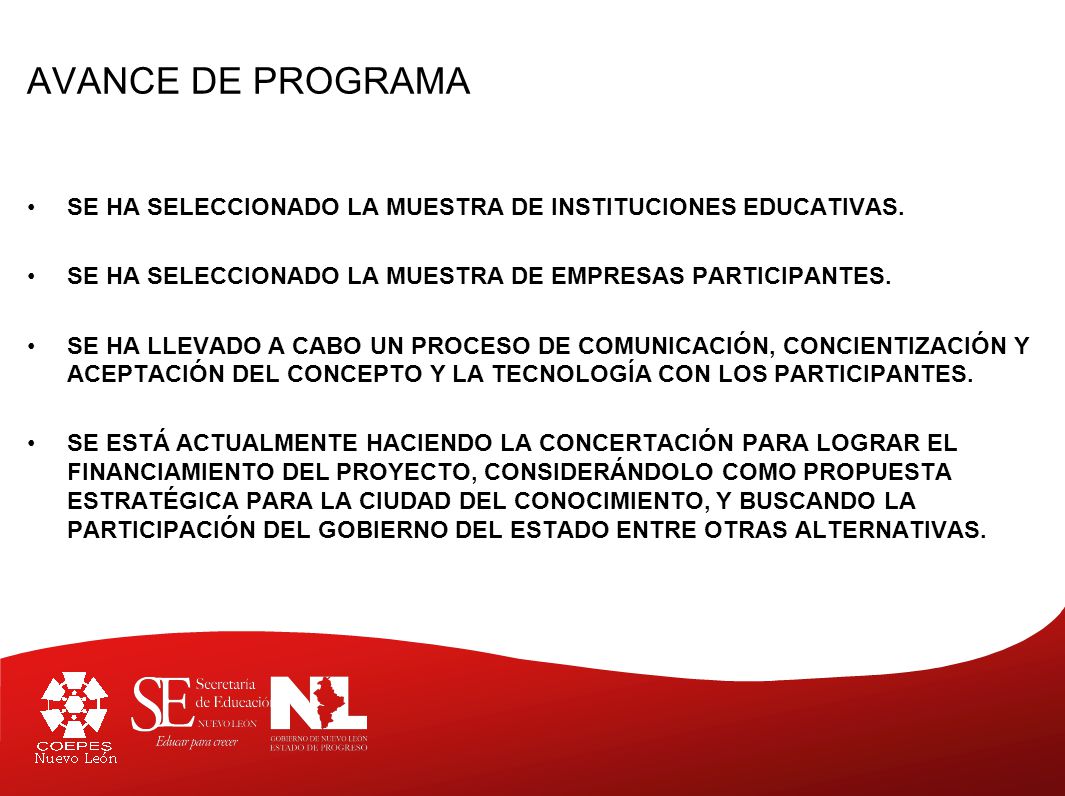 AVANCE DE PROGRAMA

• SE HA SELECCIONADO LA MUESTRA DE INSTITUCIONES EDUCATIVAS.

• SE HA SELECCIONADO LA MUESTRA DE EMPRESAS PARTICIPANTES.

• SE HA LLEVADO A CABO UN PROCESO DE COMUNICACIÓN, CONCIENTIZACIÓN Y ACEPTACIÓN DEL CONCEPTO Y LA TECNOLOGÍA CON LOS PARTICIPANTES.

• SE ESTÁ ACTUALMENTE HACIENDO LA CONCERTACIÓN PARA LOGRAR EL FINANCIAMIENTO DEL PROYECTO, CONSIDERÁNDOLO COMO PROPUESTA ESTRATÉGICA PARA LA CIUDAD DEL CONOCIMIENTO, Y BUSCANDO LA PARTICIPACIÓN DEL GOBIERNO DEL ESTADO ENTRE OTRAS ALTERNATIVAS.

COEPES
Nuevo León

SE Secretaría de Educación
NUEVO LEÓN
Educar para crecer

NL
GOBIERNO DE NUEVO LEÓN
ESTADO DE PROGRESO